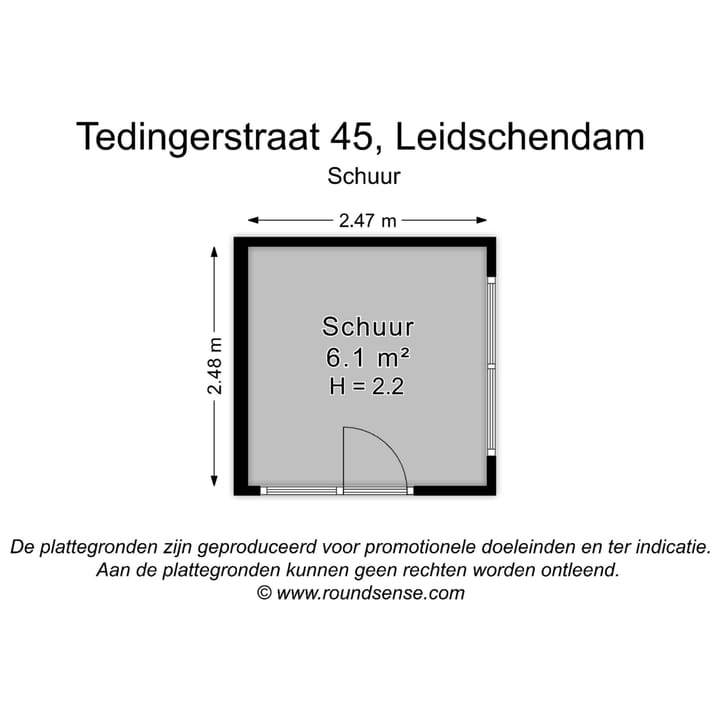 Tedingerstraat 45, Leidschendam
Schuur

2.47 m

2.48 m

Schuur
6.1 m²
H = 2.2

De plattegronden zijn geproduceerd voor promotionele doeleinden en ter indicatie.
Aan de plattegronden kunnen geen rechten worden ontleend.
© www.roundsense.com